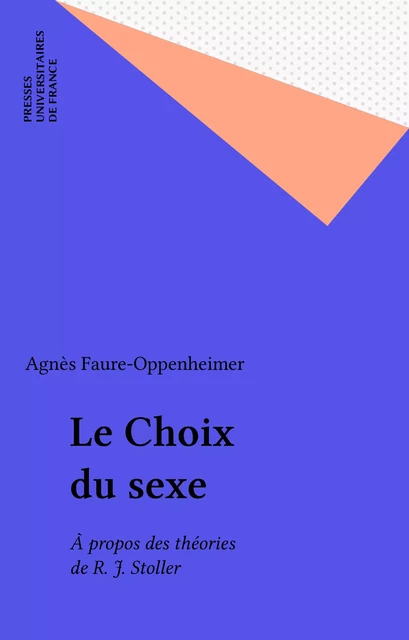 PRESSES
UNIVERSITAIRES
DE FRANCE

Agnès Faure-Oppenheimer

Le Choix du sexe

À propos des théories de R. J. Stoller